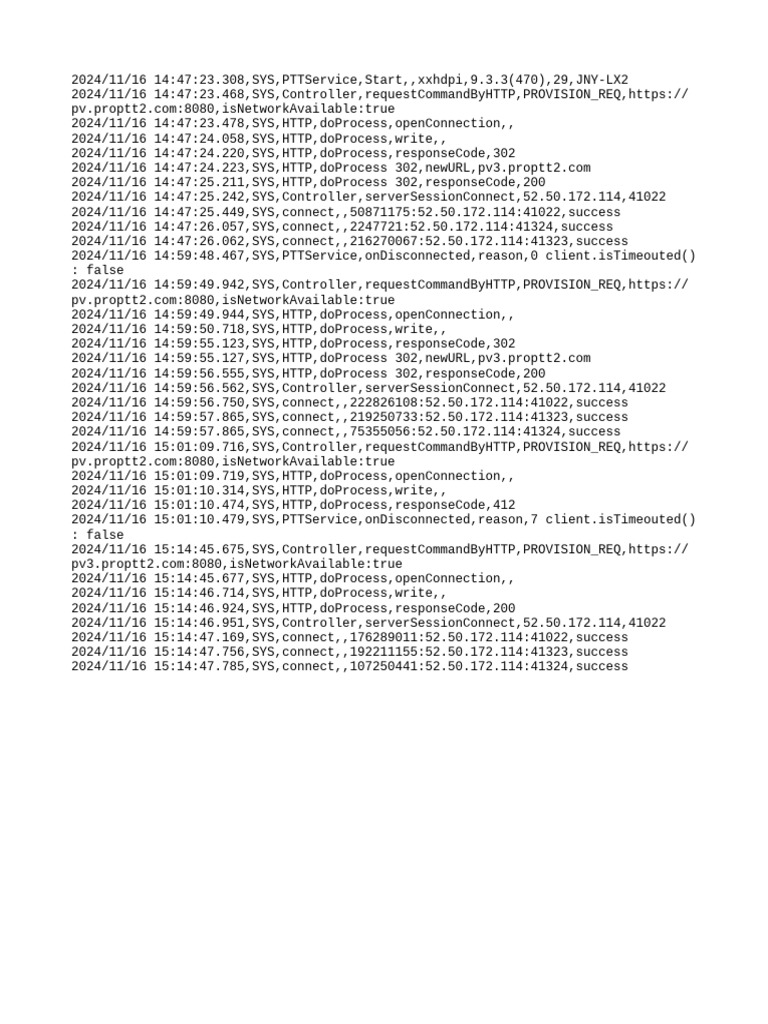 2024/11/16 14:47:23.308,SYS,PTTService,Start,,xxhdpi,9.3.3(470),29,JNY-LX2
2024/11/16 14:47:23.468,SYS,Controller,requestCommandByHTTP,PROVISION_REQ,https://pv.proptt2.com:8080,isNetworkAvailable:true
2024/11/16 14:47:23.478,SYS,HTTP,doProcess,openConnection,,
2024/11/16 14:47:24.058,SYS,HTTP,doProcess,write,,
2024/11/16 14:47:24.220,SYS,HTTP,doProcess,responseCode,302
2024/11/16 14:47:24.223,SYS,HTTP,doProcess 302,newURL,pv3.proptt2.com
2024/11/16 14:47:25.211,SYS,HTTP,doProcess 302,responseCode,200
2024/11/16 14:47:25.242,SYS,Controller,serverSessionConnect,52.50.172.114,41022
2024/11/16 14:47:25.449,SYS,connect,,50871175:52.50.172.114:41022,success
2024/11/16 14:47:26.057,SYS,connect,,2247721:52.50.172.114:41324,success
2024/11/16 14:47:26.062,SYS,connect,,216270067:52.50.172.114:41323,success
2024/11/16 14:59:48.467,SYS,PTTService,onDisconnected,reason,0 client.isTimeouted() : false
2024/11/16 14:59:49.942,SYS,Controller,requestCommandByHTTP,PROVISION_REQ,https://pv.proptt2.com:8080,isNetworkAvailable:true
2024/11/16 14:59:49.944,SYS,HTTP,doProcess,openConnection,,
2024/11/16 14:59:50.718,SYS,HTTP,doProcess,write,,
2024/11/16 14:59:55.123,SYS,HTTP,doProcess,responseCode,302
2024/11/16 14:59:55.127,SYS,HTTP,doProcess 302,newURL,pv3.proptt2.com
2024/11/16 14:59:56.555,SYS,HTTP,doProcess 302,responseCode,200
2024/11/16 14:59:56.562,SYS,Controller,serverSessionConnect,52.50.172.114,41022
2024/11/16 14:59:56.750,SYS,connect,,222826108:52.50.172.114:41022,success
2024/11/16 14:59:57.865,SYS,connect,,219250733:52.50.172.114:41323,success
2024/11/16 14:59:57.865,SYS,connect,,75355056:52.50.172.114:41324,success
2024/11/16 15:01:09.716,SYS,Controller,requestCommandByHTTP,PROVISION_REQ,https://pv.proptt2.com:8080,isNetworkAvailable:true
2024/11/16 15:01:09.719,SYS,HTTP,doProcess,openConnection,,
2024/11/16 15:01:10.314,SYS,HTTP,doProcess,write,,
2024/11/16 15:01:10.474,SYS,HTTP,doProcess,responseCode,412
2024/11/16 15:01:10.479,SYS,PTTService,onDisconnected,reason,7 client.isTimeouted() : false
2024/11/16 15:14:45.675,SYS,Controller,requestCommandByHTTP,PROVISION_REQ,https://pv3.proptt2.com:8080,isNetworkAvailable:true
2024/11/16 15:14:45.677,SYS,HTTP,doProcess,openConnection,,
2024/11/16 15:14:46.714,SYS,HTTP,doProcess,write,,
2024/11/16 15:14:46.924,SYS,HTTP,doProcess,responseCode,200
2024/11/16 15:14:46.951,SYS,Controller,serverSessionConnect,52.50.172.114,41022
2024/11/16 15:14:47.169,SYS,connect,,176289011:52.50.172.114:41022,success
2024/11/16 15:14:47.756,SYS,connect,,192211155:52.50.172.114:41323,success
2024/11/16 15:14:47.785,SYS,connect,,107250441:52.50.172.114:41324,success